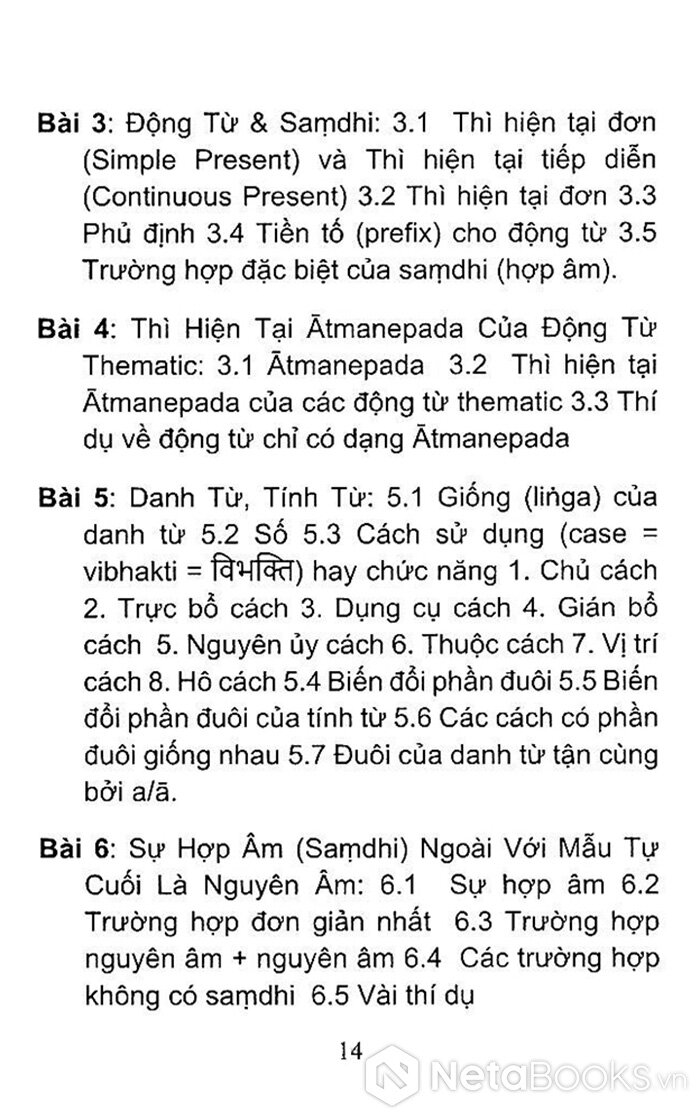 **Bài 3**: Động Từ & Saṃdhi: 3.1 Thì hiện tại đơn (Simple Present) và Thì hiện tại tiếp diễn (Continuous Present) 3.2 Thì hiện tại đơn 3.3 Phủ định 3.4 Tiền tố (prefix) cho động từ 3.5 Trường hợp đặc biệt của saṃdhi (hợp âm).

**Bài 4**: Thì Hiện Tại Ātmanepada Của Động Từ Thematic: 3.1 Ātmanepada 3.2 Thì hiện tại Ātmanepada của các động từ thematic 3.3 Thí dụ về động từ chỉ có dạng Ātmanepada

**Bài 5**: Danh Từ, Tính Từ: 5.1 Giống (liṅga) của danh từ 5.2 Số 5.3 Cách sử dụng (case = vibhakti = विभक्ति) hay chức năng 1. Chủ cách 2. Trực bổ cách 3. Dụng cụ cách 4. Gián bổ cách 5. Nguyên ủy cách 6. Thuộc cách 7. Vị trí cách 8. Hô cách 5.4 Biến đổi phần đuôi 5.5 Biến đổi phần đuôi của tính từ 5.6 Các cách có phần đuôi giống nhau 5.7 Đuôi của danh từ tận cùng bởi a/ā.

**Bài 6**: Sự Hợp Âm (Saṃdhi) Ngoài Với Mẫu Tự Cuối Là Nguyên Âm: 6.1 Sự hợp âm 6.2 Trường hợp đơn giản nhất 6.3 Trường hợp nguyên âm + nguyên âm 6.4 Các trường hợp không có saṃdhi 6.5 Vài thí dụ

14

NetaBooks.vn